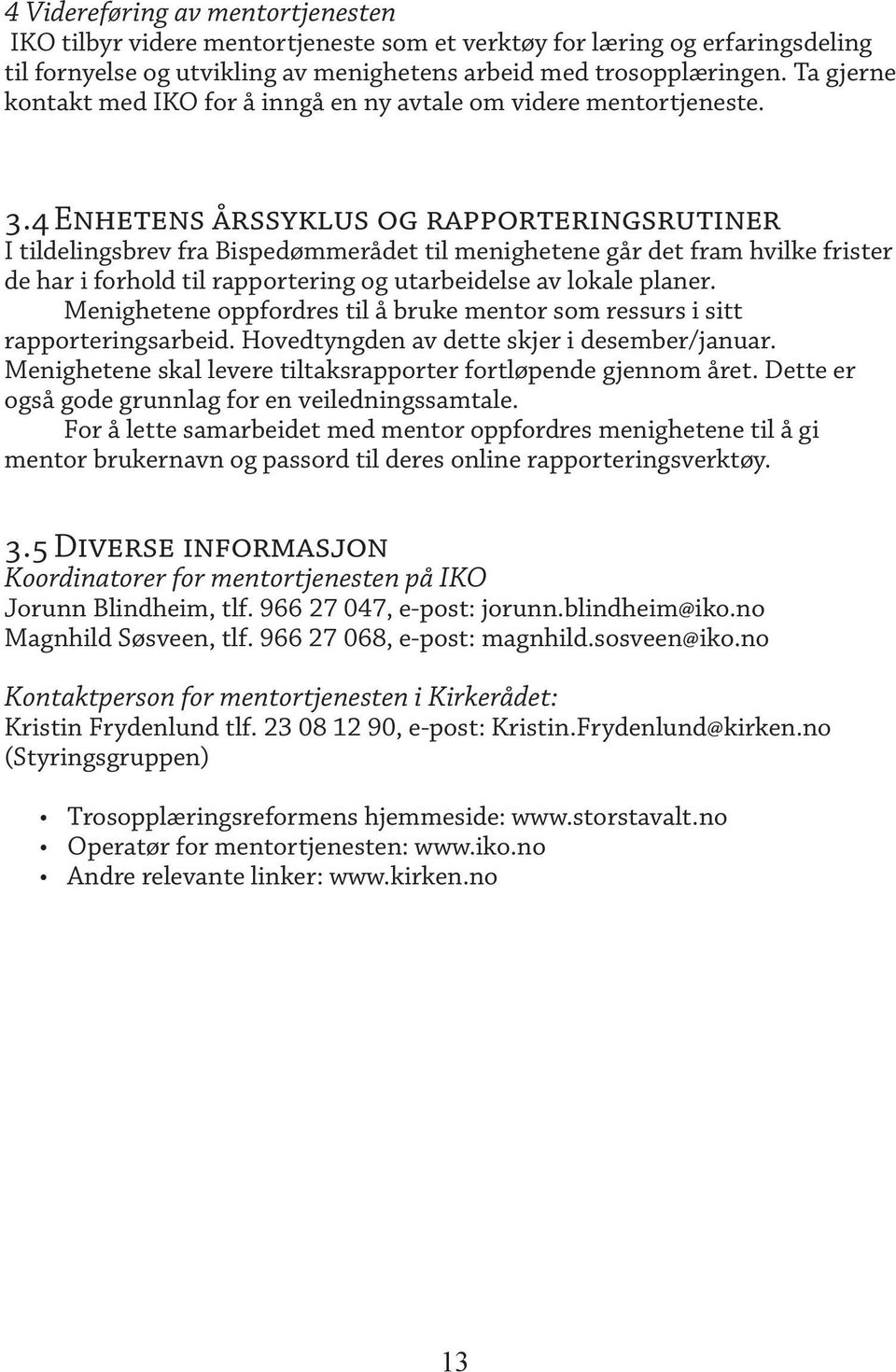 4 Videreføring av mentortjenesten
IKO tilbyr videre mentortjeneste som et verktøy for læring og erfaringsdeling til fornyelse og utvikling av menighetens arbeid med trosopplæringen. Ta gjerne kontakt med IKO for å inngå en ny avtale om videre mentortjeneste.

3.4 Enhetens årssyklus og rapporteringsrutiner
I tildelingsbrev fra Bispedømmerådet til menighetene går det fram hvilke frister de har i forhold til rapportering og utarbeidelse av lokale planer.
Menighetene oppfordres til å bruke mentor som ressurs i sitt rapporteringsarbeid. Hovedtyngden av dette skjer i desember/januar. Menighetene skal levere tiltaksrapporter fortløpende gjennom året. Dette er også gode grunnlag for en veiledningssamtale.
For å lette samarbeidet med mentor oppfordres menighetene til å gi mentor brukernavn og passord til deres online rapporteringsverktøy.

3.5 Diverse informasjon
Koordinatorer for mentortjenesten på IKO
Jorunn Blindheim, tlf. 966 27 047, e-post: jorunn.blindheim@iko.no
Magnhild Søsveen, tlf. 966 27 068, e-post: magnhild.sosveen@iko.no

Kontaktperson for mentortjenesten i Kirkerådet:
Kristin Frydenlund tlf. 23 08 12 90, e-post: Kristin.Frydenlund@kirken.no (Styringsgruppen)

• Trosopplæringsreformens hjemmeside: www.storstavalt.no
• Operatør for mentortjenesten: www.iko.no
• Andre relevante linker: www.kirken.no

13